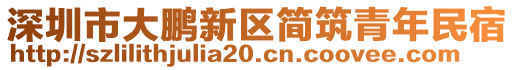 深圳市大鹏新区简筑青年民宿
http://szlilithjulia20.cn.coovee.com